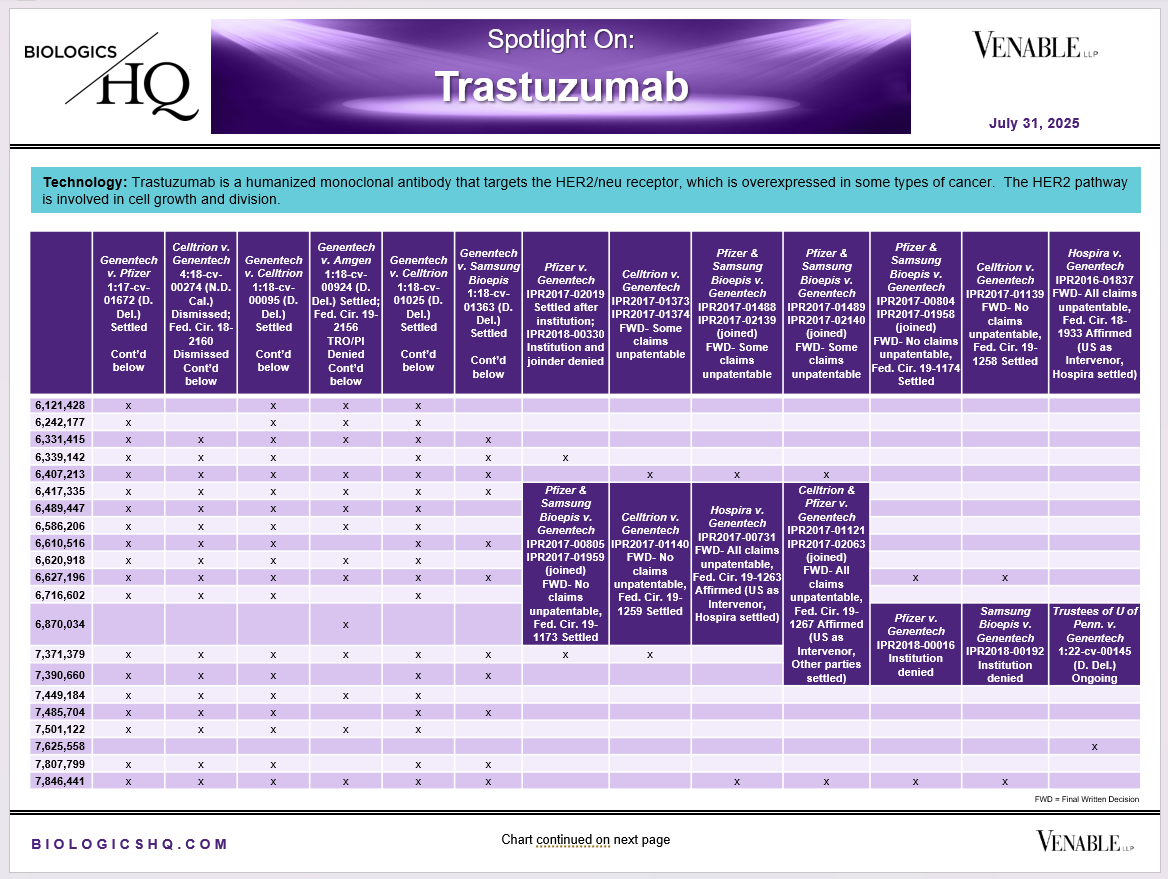 BIOLOGICS HQ

Spotlight On:
Trastuzumab

VENABLE LLP

July 31, 2025

**Technology:** Trastuzumab is a humanized monoclonal antibody that targets the HER2/neu receptor, which is overexpressed in some types of cancer. The HER2 pathway is involved in cell growth and division.

| | Genentech v. Pfizer 1:17-cv-01672 (D. Del.) Settled Cont'd below | Celltrion v. Genentech 4:18-cv-00274 (N.D. Cal.) Dismissed; Fed. Cir. 18-2160 Dismissed Cont'd below | Genentech v. Celltrion 1:18-cv-00095 (D. Del.) Settled Cont'd below | Genentech v. Amgen 1:18-cv-00924 (D. Del.) Settled; Fed. Cir. 19-2156 TRO/PI Denied Cont'd below | Genentech v. Celltrion 1:18-cv-01025 (D. Del.) Settled Cont'd below | Genentech v. Samsung Bioepis 1:18-cv-01363 (D. Del.) Settled Cont'd below | Pfizer v. Genentech IPR2017-02019 Settled after institution; IPR2018-00330 Institution and joinder denied | Celltrion v. Genentech IPR2017-01373 IPR2017-01374 FWD- Some claims unpatentable | Pfizer & Samsung Bioepis v. Genentech IPR2017-01488 IPR2017-02139 (joined) FWD- Some claims unpatentable | Pfizer & Samsung Bioepis v. Genentech IPR2017-01489 IPR2017-02140 (joined) FWD- Some claims unpatentable | Pfizer & Samsung Bioepis v. Genentech IPR2017-00804 IPR2017-01958 (joined) FWD- No claims unpatentable, Fed. Cir. 19-1174 Settled | Celltrion v. Genentech IPR2017-01139 FWD- No claims unpatentable, Fed. Cir. 19-1258 Settled | Hospira v. Genentech IPR2016-01837 FWD- All claims unpatentable, Fed. Cir. 18-1933 Affirmed (US as Intervenor, Hospira settled) |
|---|---|---|---|---|---|---|---|---|---|---|---|---|---|
| 6,121,428 | x | | x | x | x | | | | | | | | |
| 6,242,177 | x | | x | x | x | | | | | | | | |
| 6,331,415 | x | x | x | x | x | x | | | | | | | |
| 6,339,142 | x | x | x | | x | x | x | | | | | | |
| 6,407,213 | x | x | x | x | x | x | | x | x | x | | | |
| 6,417,335 | x | x | x | x | x | x | Pfizer & Samsung Bioepis v. Genentech IPR2017-00805 IPR2017-01959 (joined) FWD- No claims unpatentable, Fed. Cir. 19-1173 Settled | Celltrion v. Genentech IPR2017-01140 FWD- No claims unpatentable, Fed. Cir. 19-1259 Settled | Hospira v. Genentech IPR2017-00731 FWD- All claims unpatentable, Fed. Cir. 19-1263 Affirmed (US as Intervenor, Hospira settled) | Celltrion & Pfizer v. Genentech IPR2017-01121 IPR2017-02063 (joined) FWD- All claims unpatentable, Fed. Cir. 19-1267 Affirmed (US as Intervenor, Other parties settled) | | | |
| 6,489,447 | x | x | x | x | x | | | | | | | | |
| 6,586,206 | x | x | x | x | x | | | | | | | | |
| 6,610,516 | x | x | x | | x | x | | | | | | | |
| 6,620,918 | x | x | x | x | x | | | | | | | | |
| 6,627,196 | x | x | x | x | x | x | | | | | x | x | |
| 6,716,602 | x | x | x | | x | | | | | | | | |
| 6,870,034 | | | | x | | | | | | | Pfizer v. Genentech IPR2018-00016 Institution denied | Samsung Bioepis v. Genentech IPR2018-00192 Institution denied | Trustees of U of Penn. v. Genentech 1:22-cv-00145 (D. Del.) Ongoing |
| 7,371,379 | x | x | x | x | x | x | x | x | | | | | |
| 7,390,660 | x | x | x | | x | x | | | | | | | |
| 7,449,184 | x | x | x | x | x | | | | | | | | |
| 7,485,704 | x | x | x | | x | x | | | | | | | |
| 7,501,122 | x | x | x | x | x | | | | | | | | |
| 7,625,558 | | | | | | | | | | | | | x |
| 7,807,799 | x | x | x | | x | x | | | | | | | |
| 7,846,441 | x | x | x | x | x | x | | | x | x | x | x | |

FWD = Final Written Decision

BIOLOGICSHQ.COM

Chart continued on next page

VENABLE LLP